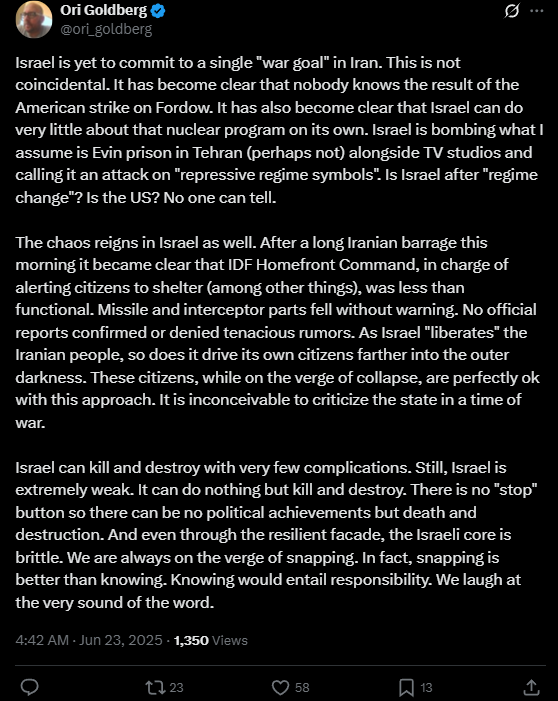 Ori Goldberg
@ori_goldberg

Israel is yet to commit to a single "war goal" in Iran. This is not coincidental. It has become clear that nobody knows the result of the American strike on Fordow. It has also become clear that Israel can do very little about that nuclear program on its own. Israel is bombing what I assume is Evin prison in Tehran (perhaps not) alongside TV studios and calling it an attack on "repressive regime symbols". Is Israel after "regime change"? Is the US? No one can tell.

The chaos reigns in Israel as well. After a long Iranian barrage this morning it became clear that IDF Homefront Command, in charge of alerting citizens to shelter (among other things), was less than functional. Missile and interceptor parts fell without warning. No official reports confirmed or denied tenacious rumors. As Israel "liberates" the Iranian people, so does it drive its own citizens farther into the outer darkness. These citizens, while on the verge of collapse, are perfectly ok with this approach. It is inconceivable to criticize the state in a time of war.

Israel can kill and destroy with very few complications. Still, Israel is extremely weak. It can do nothing but kill and destroy. There is no "stop" button so there can be no political achievements but death and destruction. And even through the resilient facade, the Israeli core is brittle. We are always on the verge of snapping. In fact, snapping is better than knowing. Knowing would entail responsibility. We laugh at the very sound of the word.

4:42 AM · Jun 23, 2025 · 1,350 Views

23
58
13